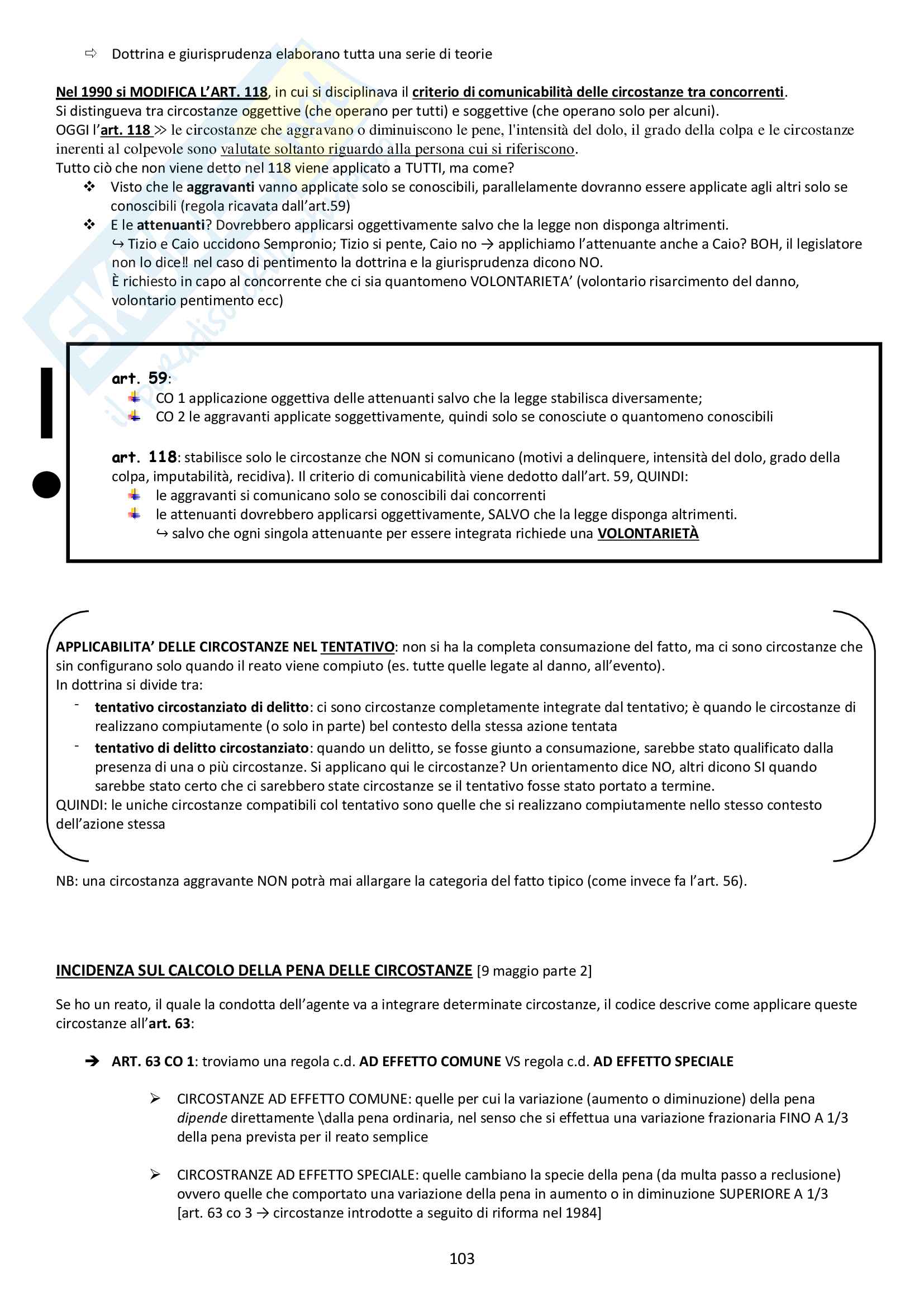 ⇨ Dottrina e giurisprudenza elaborano tutta una serie di teorie

Nel 1990 si MODIFICA L'ART. 118, in cui si disciplinava il criterio di comunicabilità delle circostanze tra concorrenti. Si distingueva tra circostanze oggettive (che operano per tutti) e soggettive (che operano solo per alcuni).
OGGI l'art. 118 ≫ le circostanze che aggravano o diminuiscono le pene, l'intensità del dolo, il grado della colpa e le circostanze inerenti al colpevole sono valutate soltanto riguardo alla persona cui si riferiscono.
Tutto ciò che non viene detto nel 118 viene applicato a TUTTI, ma come?
❖ Visto che le aggravanti vanno applicate solo se conoscibili, parallelamente dovranno essere applicate agli altri solo se conoscibili (regola ricavata dall'art.59)
❖ E le attenuanti? Dovrebbero applicarsi oggettivamente salvo che la legge non disponga altrimenti.
↪ Tizio e Caio uccidono Sempronio; Tizio si pente, Caio no → applichiamo l'attenuante anche a Caio? BOH, il legislatore non lo dice‼ nel caso di pentimento la dottrina e la giurisprudenza dicono NO.
È richiesto in capo al concorrente che ci sia quantomeno VOLONTARIETA' (volontario risarcimento del danno, volontario pentimento ecc)

art. 59:
CO 1 applicazione oggettiva delle attenuanti salvo che la legge stabilisca diversamente;
CO 2 le aggravanti applicate soggettivamente, quindi solo se conosciute o quantomeno conoscibili

art. 118: stabilisce solo le circostanze che NON si comunicano (motivi a delinquere, intensità del dolo, grado della colpa, imputabilità, recidiva). Il criterio di comunicabilità viene dedotto dall'art. 59, QUINDI:
le aggravanti si comunicano solo se conoscibili dai concorrenti
le attenuanti dovrebbero applicarsi oggettivamente, SALVO che la legge disponga altrimenti.
↪ salvo che ogni singola attenuante per essere integrata richiede una VOLONTARIETÀ

APPLICABILITA' DELLE CIRCOSTANZE NEL TENTATIVO: non si ha la completa consumazione del fatto, ma ci sono circostanze che sin configurano solo quando il reato viene compiuto (es. tutte quelle legate al danno, all'evento).
In dottrina si divide tra:
- tentativo circostanziato di delitto: ci sono circostanze completamente integrate dal tentativo; è quando le circostanze di realizzano compiutamente (o solo in parte) bel contesto della stessa azione tentata
- tentativo di delitto circostanziato: quando un delitto, se fosse giunto a consumazione, sarebbe stato qualificato dalla presenza di una o più circostanze. Si applicano qui le circostanze? Un orientamento dice NO, altri dicono SI quando sarebbe stato certo che ci sarebbero state circostanze se il tentativo fosse stato portato a termine.
QUINDI: le uniche circostanze compatibili col tentativo sono quelle che si realizzano compiutamente nello stesso contesto dell'azione stessa

NB: una circostanza aggravante NON potrà mai allargare la categoria del fatto tipico (come invece fa l'art. 56).

INCIDENZA SUL CALCOLO DELLA PENA DELLE CIRCOSTANZE [9 maggio parte 2]

Se ho un reato, il quale la condotta dell'agente va a integrare determinate circostanze, il codice descrive come applicare queste circostanze all'art. 63:

➔ ART. 63 CO 1: troviamo una regola c.d. AD EFFETTO COMUNE VS regola c.d. AD EFFETTO SPECIALE

➢ CIRCOSTANZE AD EFFETTO COMUNE: quelle per cui la variazione (aumento o diminuzione) della pena dipende direttamente \dalla pena ordinaria, nel senso che si effettua una variazione frazionaria FINO A 1/3 della pena prevista per il reato semplice

➢ CIRCOSTRANZE AD EFFETTO SPECIALE: quelle cambiano la specie della pena (da multa passo a reclusione) ovvero quelle che comportato una variazione della pena in aumento o in diminuzione SUPERIORE A 1/3 [art. 63 co 3 → circostanze introdotte a seguito di riforma nel 1984]

103